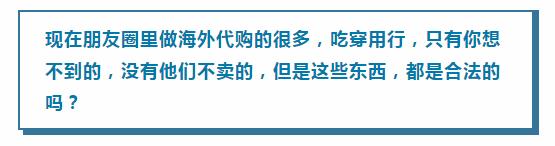 现在朋友圈里做海外代购的很多，吃穿用行，只有你想不到的，没有他们不卖的，但是这些东西，都是合法的吗？